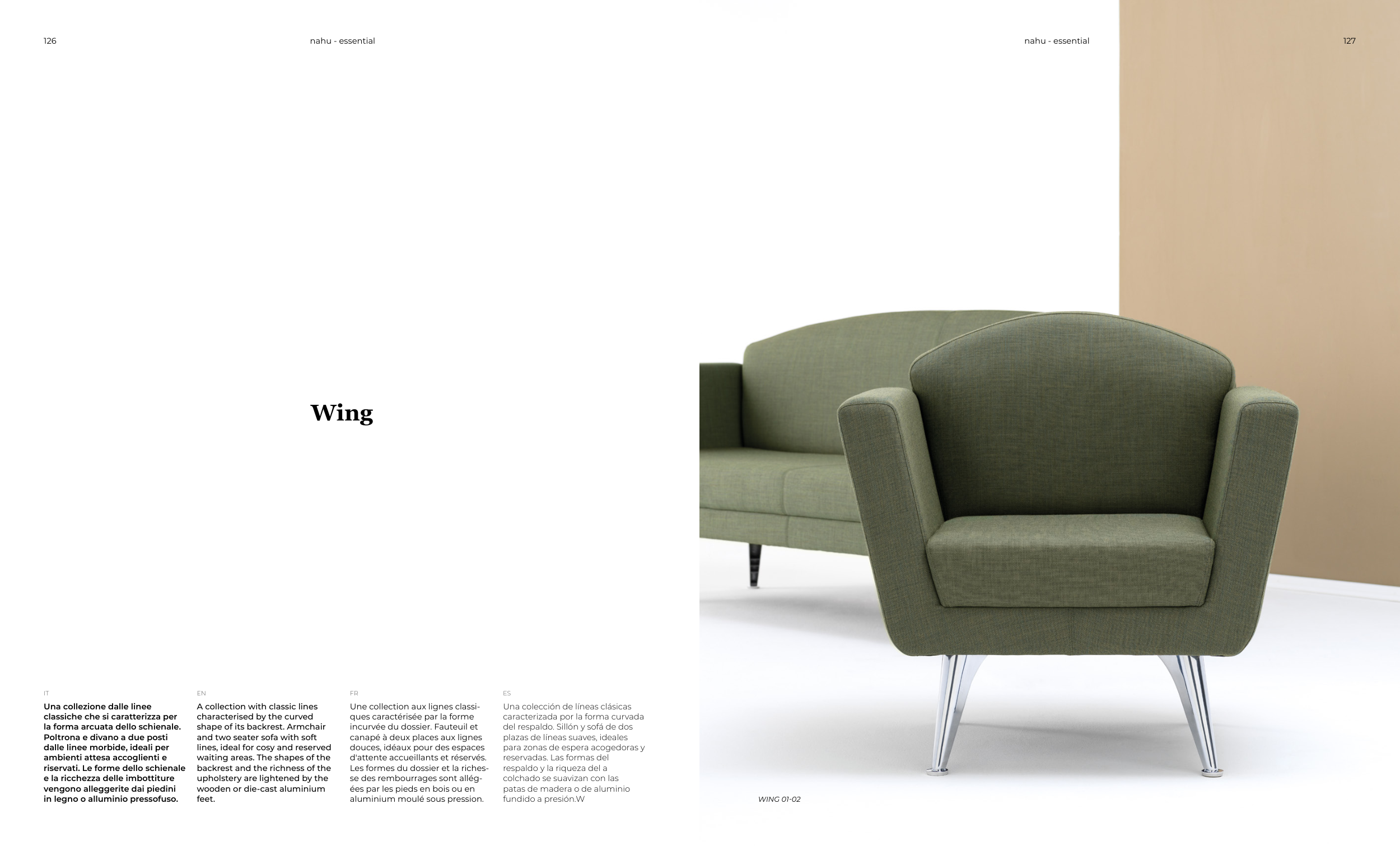 126

nahu - essential

Wing

IT

Una collezione dalle linee classiche che si caratterizza per la forma arcuata dello schienale. Poltrona e divano a due posti dalle linee morbide, ideali per ambienti attesa accoglienti e riservati. Le forme dello schienale e la ricchezza delle imbottiture vengono alleggerite dai piedini in legno o alluminio pressofuso.

EN

A collection with classic lines characterised by the curved shape of its backrest. Armchair and two seater sofa with soft lines, ideal for cosy and reserved waiting areas. The shapes of the backrest and the richness of the upholstery are lightened by the wooden or die-cast aluminium feet.

FR

Une collection aux lignes classiques caractérisée par la forme incurvée du dossier. Fauteuil et canapé à deux places aux lignes douces, idéaux pour des espaces d'attente accueillants et réservés. Les formes du dossier et la richesse des rembourrages sont allégées par les pieds en bois ou en aluminium moulé sous pression.

ES

Una colección de líneas clásicas caracterizada por la forma curvada del respaldo. Sillón y sofá de dos plazas de líneas suaves, ideales para zonas de espera acogedoras y reservadas. Las formas del respaldo y la riqueza del a colchado se suavizan con las patas de madera o de aluminio fundido a presión.W

nahu - essential

127

WING 01-02